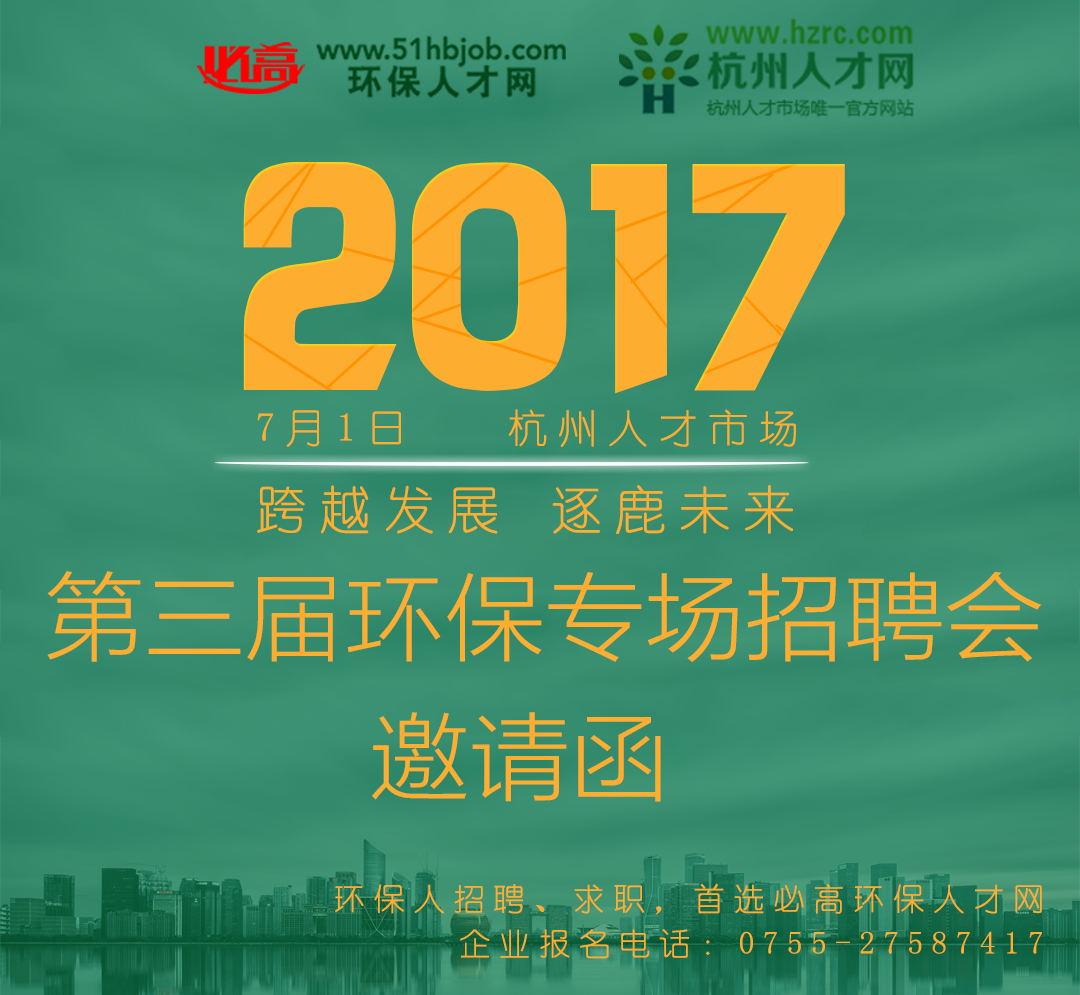 必高 www.51hbjob.com
环保人才网

www.hzrc.com
杭州人才网
杭州人才市场唯一官方网站

2017

7月1日　　杭州人才市场

跨越发展　逐鹿未来

第三届环保专场招聘会

邀请函

环保人招聘、求职，首选必高环保人才网
企业报名电话：0755-27587417